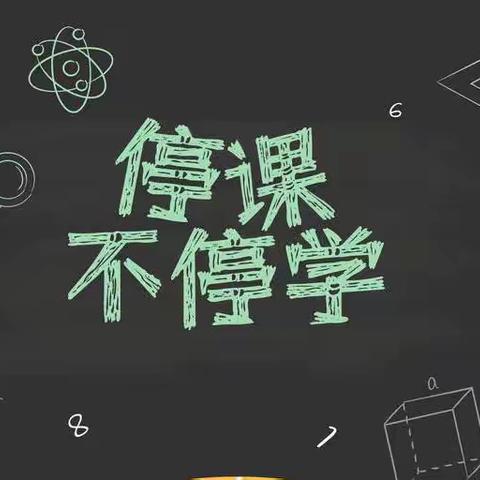 6

停课
不停学

a

8

7